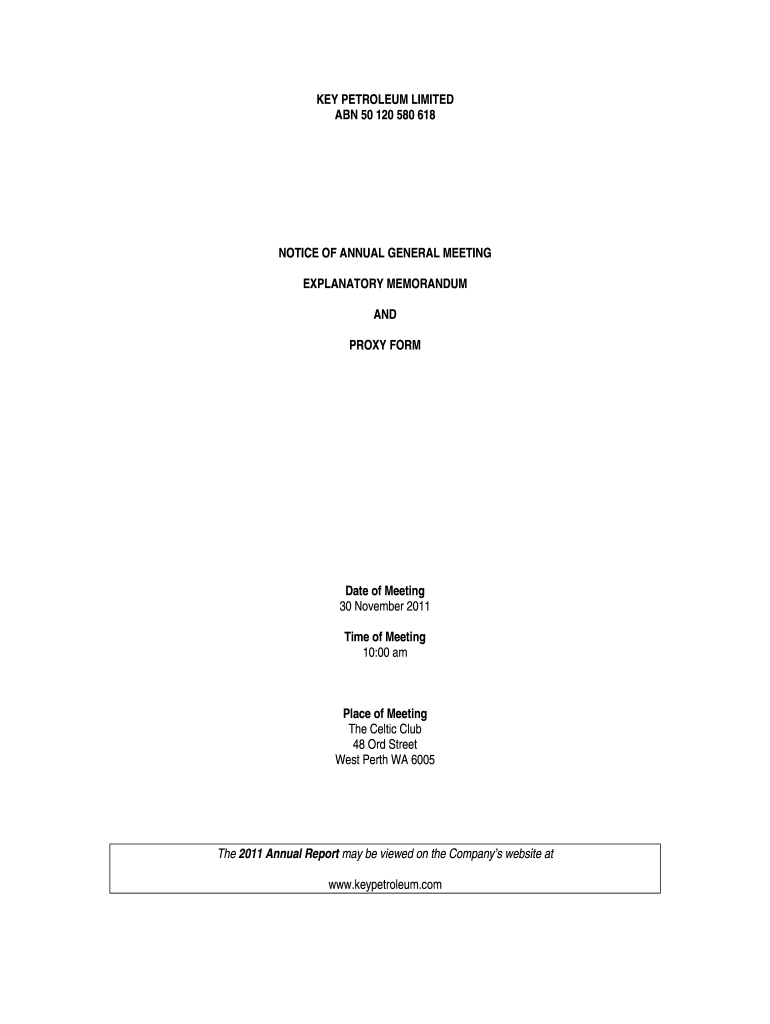 KEY PETROLEUM LIMITED
ABN 50 120 580 618

NOTICE OF ANNUAL GENERAL MEETING

EXPLANATORY MEMORANDUM

AND

PROXY FORM

Date of Meeting
30 November 2011

Time of Meeting
10:00 am

Place of Meeting
The Celtic Club
48 Ord Street
West Perth WA 6005

The 2011 Annual Report may be viewed on the Company's website at

www.keypetroleum.com